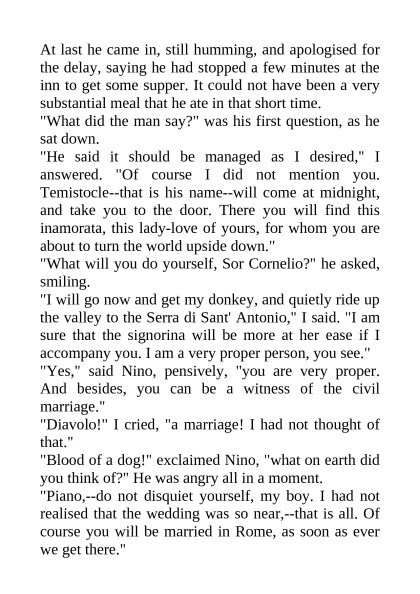 At last he came in, still humming, and apologised for the delay, saying he had stopped a few minutes at the inn to get some supper. It could not have been a very substantial meal that he ate in that short time.

"What did the man say?" was his first question, as he sat down.

"He said it should be managed as I desired," I answered. "Of course I did not mention you. Temistocle--that is his name--will come at midnight, and take you to the door. There you will find this inamorata, this lady-love of yours, for whom you are about to turn the world upside down."

"What will you do yourself, Sor Cornelio?" he asked, smiling.

"I will go now and get my donkey, and quietly ride up the valley to the Serra di Sant' Antonio," I said. "I am sure that the signorina will be more at her ease if I accompany you. I am a very proper person, you see."

"Yes," said Nino, pensively, "you are very proper. And besides, you can be a witness of the civil marriage."

"Diavolo!" I cried, "a marriage! I had not thought of that."

"Blood of a dog!" exclaimed Nino, "what on earth did you think of?" He was angry all in a moment.

"Piano,--do not disquiet yourself, my boy. I had not realised that the wedding was so near,--that is all. Of course you will be married in Rome, as soon as ever we get there."